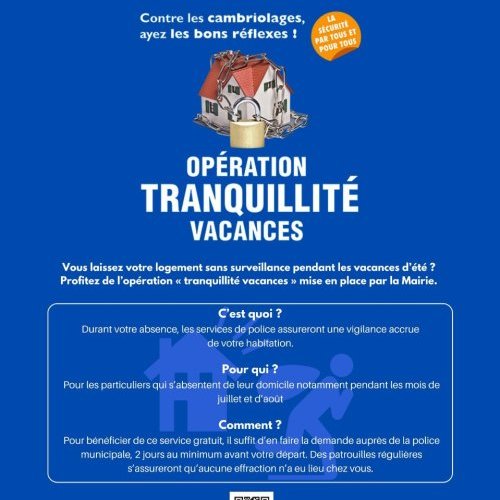 Contre les cambriolages, ayez les bons réflexes !

LA SÉCURITÉ PAR TOUS ET POUR TOUS

OPÉRATION
TRANQUILLITÉ
VACANCES

Vous laissez votre logement sans surveillance pendant les vacances d'été ? Profitez de l'opération « tranquillité vacances » mise en place par la Mairie.

C'est quoi ?
Durant votre absence, les services de police assureront une vigilance accrue de votre habitation.

Pour qui ?
Pour les particuliers qui s'absentent de leur domicile notamment pendant les mois de juillet et d'août

Comment ?
Pour bénéficier de ce service gratuit, il suffit d'en faire la demande auprès de la police municipale, 2 jours au minimum avant votre départ. Des patrouilles régulières s'assureront qu'aucune effraction n'a eu lieu chez vous.